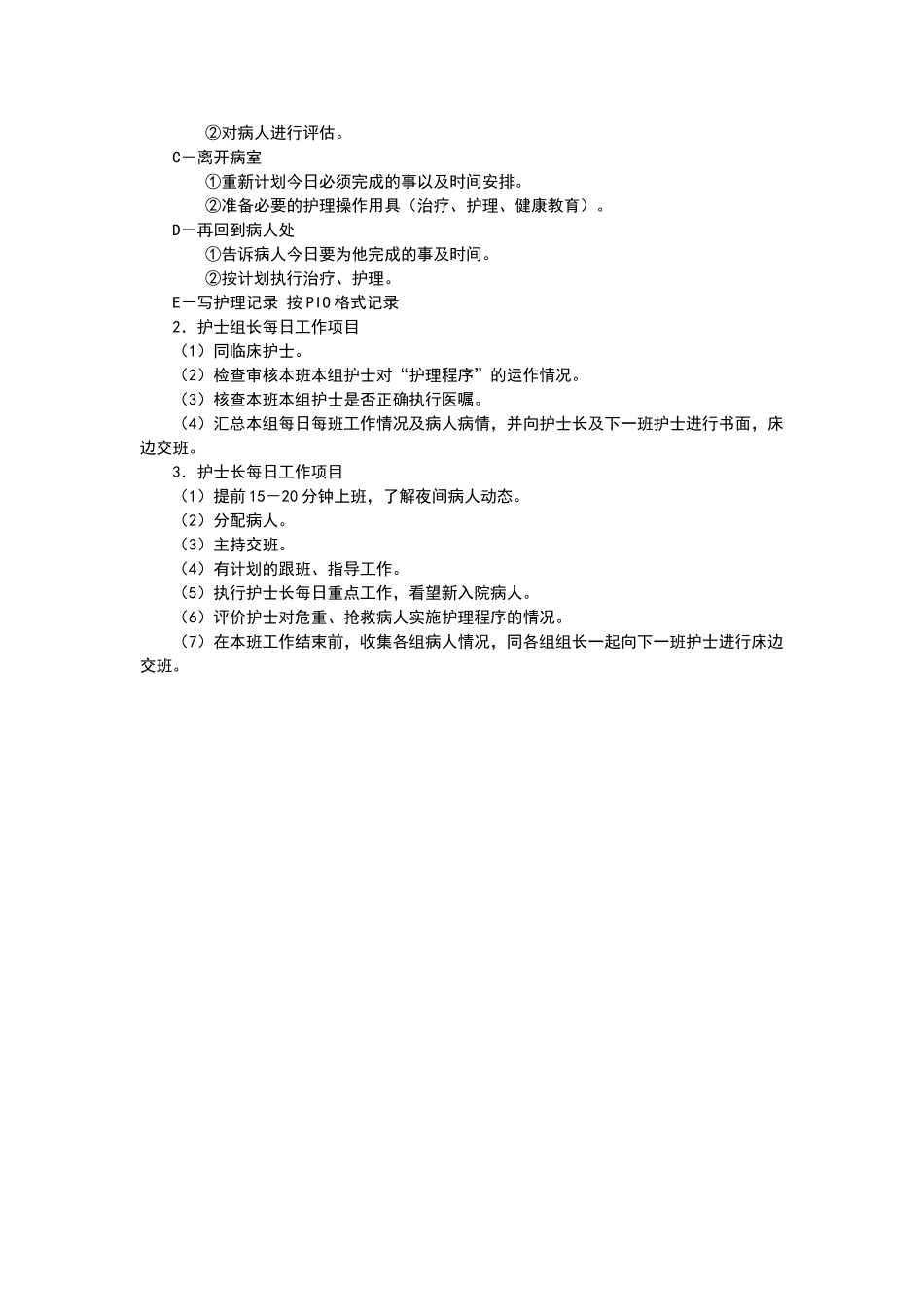 ②对病人进行评估。

C－离开病室

①重新计划今日必须完成的事以及时间安排。

②准备必要的护理操作用具（治疗、护理、健康教育）。

D－再回到病人处

①告诉病人今日要为他完成的事及时间。

②按计划执行治疗、护理。

E－写护理记录 按PIO格式记录

2．护士组长每日工作项目

（1）同临床护士。

（2）检查审核本班本组护士对“护理程序”的运作情况。

（3）核查本班本组护士是否正确执行医嘱。

（4）汇总本组每日每班工作情况及病人病情，并向护士长及下一班护士进行书面，床边交班。

3．护士长每日工作项目

（1）提前15－20分钟上班，了解夜间病人动态。

（2）分配病人。

（3）主持交班。

（4）有计划的跟班、指导工作。

（5）执行护士长每日重点工作，看望新入院病人。

（6）评价护士对危重、抢救病人实施护理程序的情况。

（7）在本班工作结束前，收集各组病人情况，同各组组长一起向下一班护士进行床边交班。